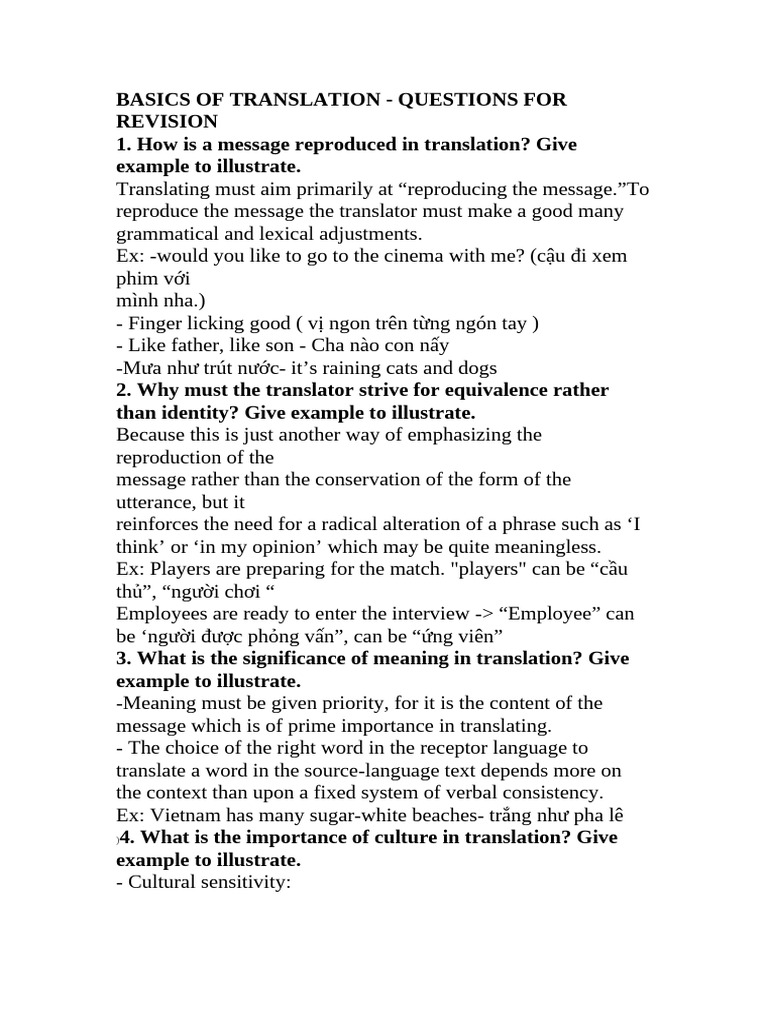 BASICS OF TRANSLATION - QUESTIONS FOR REVISION
1. How is a message reproduced in translation? Give example to illustrate.
Translating must aim primarily at “reproducing the message.”To reproduce the message the translator must make a good many grammatical and lexical adjustments.
Ex: -would you like to go to the cinema with me? (cậu đi xem phim với
mình nha.)
- Finger licking good ( vị ngon trên từng ngón tay )
- Like father, like son - Cha nào con nấy
-Mưa như trút nước- it’s raining cats and dogs
2. Why must the translator strive for equivalence rather than identity? Give example to illustrate.
Because this is just another way of emphasizing the reproduction of the
message rather than the conservation of the form of the utterance, but it
reinforces the need for a radical alteration of a phrase such as ‘I think’ or ‘in my opinion’ which may be quite meaningless.
Ex: Players are preparing for the match. "players" can be “cầu thủ”, “người chơi “
Employees are ready to enter the interview -> “Employee” can be ‘người được phỏng vấn”, can be “ứng viên”
3. What is the significance of meaning in translation? Give example to illustrate.
-Meaning must be given priority, for it is the content of the message which is of prime importance in translating.
- The choice of the right word in the receptor language to translate a word in the source-language text depends more on the context than upon a fixed system of verbal consistency.
Ex: Vietnam has many sugar-white beaches- trắng như pha lê
)4. What is the importance of culture in translation? Give example to illustrate.
- Cultural sensitivity: